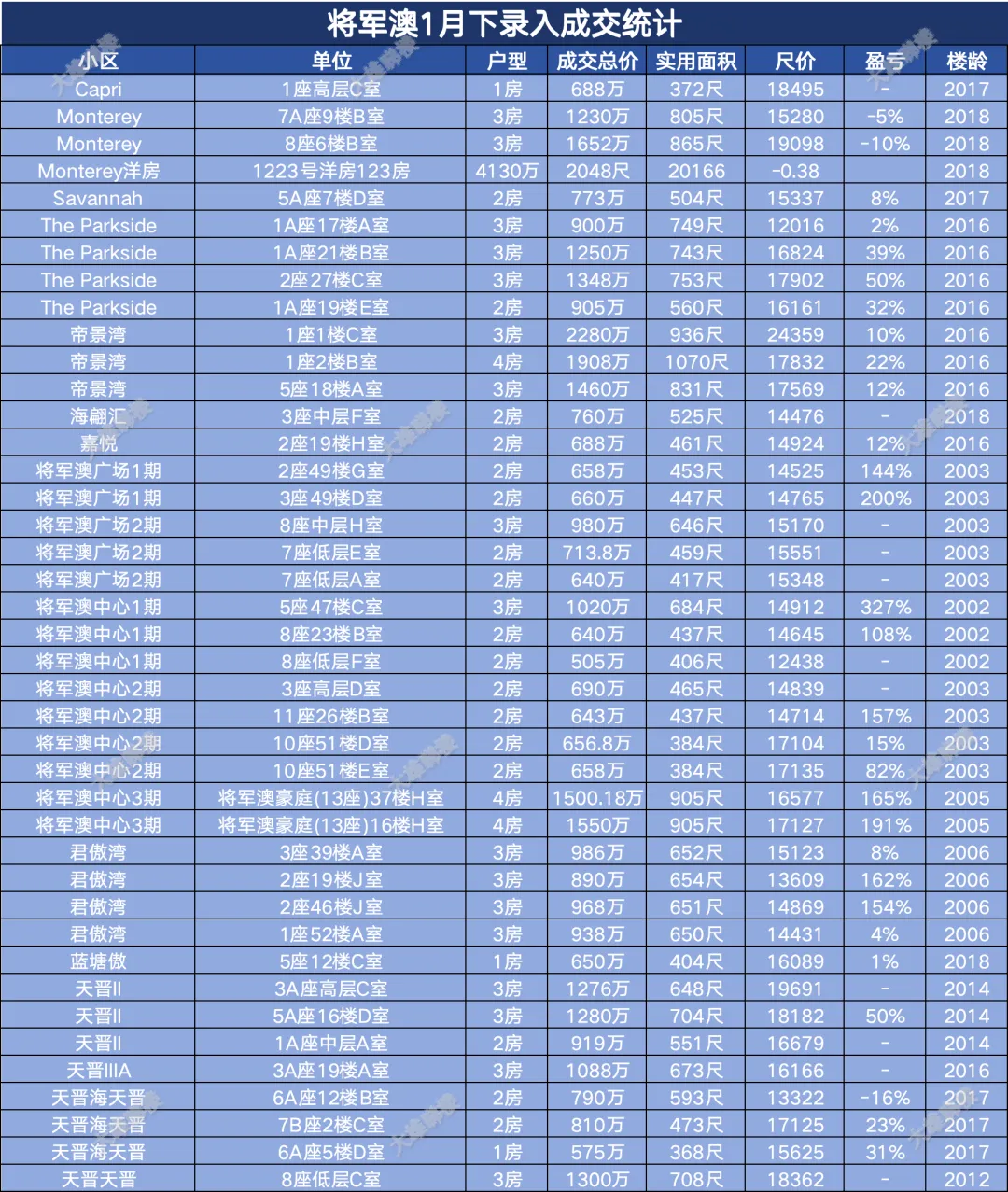 将军澳1月下录入成交统计

| 小区 | 单位 | 户型 | 成交总价 | 实用面积 | 尺价 | 盈亏 | 楼龄 |
|---|---|---|---|---|---|---|---|
| Capri | 1座高层C室 | 1房 | 688万 | 372尺 | 18495 | - | 2017 |
| Monterey | 7A座9楼B室 | 3房 | 1230万 | 805尺 | 15280 | -5% | 2018 |
| Monterey | 8座6楼B室 | 3房 | 1652万 | 865尺 | 19098 | -10% | 2018 |
| Monterey洋房 | 1223号洋房123房 | 4130万 | 2048尺 | 20166 | -0.38 | | 2018 |
| Savannah | 5A座7楼D室 | 2房 | 773万 | 504尺 | 15337 | 8% | 2017 |
| The Parkside | 1A座17楼A室 | 3房 | 900万 | 749尺 | 12016 | 2% | 2016 |
| The Parkside | 1A座21楼B室 | 3房 | 1250万 | 743尺 | 16824 | 39% | 2016 |
| The Parkside | 2座27楼C室 | 3房 | 1348万 | 753尺 | 17902 | 50% | 2016 |
| The Parkside | 1A座19楼E室 | 2房 | 905万 | 560尺 | 16161 | 32% | 2016 |
| 帝景湾 | 1座1楼C室 | 3房 | 2280万 | 936尺 | 24359 | 10% | 2016 |
| 帝景湾 | 1座2楼B室 | 4房 | 1908万 | 1070尺 | 17832 | 22% | 2016 |
| 帝景湾 | 5座18楼A室 | 3房 | 1460万 | 831尺 | 17569 | 12% | 2016 |
| 海翩汇 | 3座中层F室 | 2房 | 760万 | 525尺 | 14476 | - | 2018 |
| 嘉悦 | 2座19楼H室 | 2房 | 688万 | 461尺 | 14924 | 12% | 2016 |
| 将军澳广场1期 | 2座49楼G室 | 2房 | 658万 | 453尺 | 14525 | 144% | 2003 |
| 将军澳广场1期 | 3座49楼D室 | 2房 | 660万 | 447尺 | 14765 | 200% | 2003 |
| 将军澳广场2期 | 8座中层H室 | 3房 | 980万 | 646尺 | 15170 | - | 2003 |
| 将军澳广场2期 | 7座低层E室 | 2房 | 713.8万 | 459尺 | 15551 | - | 2003 |
| 将军澳广场2期 | 7座低层A室 | 2房 | 640万 | 417尺 | 15348 | - | 2003 |
| 将军澳中心1期 | 5座47楼C室 | 3房 | 1020万 | 684尺 | 14912 | 327% | 2002 |
| 将军澳中心1期 | 8座23楼B室 | 2房 | 640万 | 437尺 | 14645 | 108% | 2002 |
| 将军澳中心1期 | 8座低层F室 | 2房 | 505万 | 406尺 | 12438 | - | 2002 |
| 将军澳中心2期 | 3座高层D室 | 2房 | 690万 | 465尺 | 14839 | - | 2003 |
| 将军澳中心2期 | 11座26楼B室 | 2房 | 643万 | 437尺 | 14714 | 157% | 2003 |
| 将军澳中心2期 | 10座51楼D室 | 2房 | 656.8万 | 384尺 | 17104 | 15% | 2003 |
| 将军澳中心2期 | 10座51楼E室 | 2房 | 658万 | 384尺 | 17135 | 82% | 2003 |
| 将军澳中心3期 | 将军澳豪庭(13座)37楼H室 | 4房 | 1500.18万 | 905尺 | 16577 | 165% | 2005 |
| 将军澳中心3期 | 将军澳豪庭(13座)16楼H室 | 4房 | 1550万 | 905尺 | 17127 | 191% | 2005 |
| 君傲湾 | 3座39楼A室 | 3房 | 986万 | 652尺 | 15123 | 8% | 2006 |
| 君傲湾 | 2座19楼J室 | 3房 | 890万 | 654尺 | 13609 | 162% | 2006 |
| 君傲湾 | 2座46楼J室 | 3房 | 968万 | 651尺 | 14869 | 154% | 2006 |
| 君傲湾 | 1座52楼A室 | 3房 | 938万 | 650尺 | 14431 | 4% | 2006 |
| 蓝塘傲 | 5座12楼C室 | 1房 | 650万 | 404尺 | 16089 | 1% | 2018 |
| 天晋II | 3A座高层C室 | 3房 | 1276万 | 648尺 | 19691 | - | 2014 |
| 天晋II | 5A座16楼D室 | 3房 | 1280万 | 704尺 | 18182 | 50% | 2014 |
| 天晋II | 1A座中层A室 | 2房 | 919万 | 551尺 | 16679 | - | 2014 |
| 天晋IIIA | 3A座19楼A室 | 3房 | 1088万 | 673尺 | 16166 | - | 2016 |
| 天晋海天晋 | 6A座12楼B室 | 2房 | 790万 | 593尺 | 13322 | -16% | 2017 |
| 天晋海天晋 | 7B座2楼C室 | 2房 | 810万 | 473尺 | 17125 | 23% | 2017 |
| 天晋海天晋 | 6A座5楼D室 | 1房 | 575万 | 368尺 | 15625 | 31% | 2017 |
| 天晋天晋 | 8座低层C室 | 3房 | 1300万 | 708尺 | 18362 | - | 2012 |